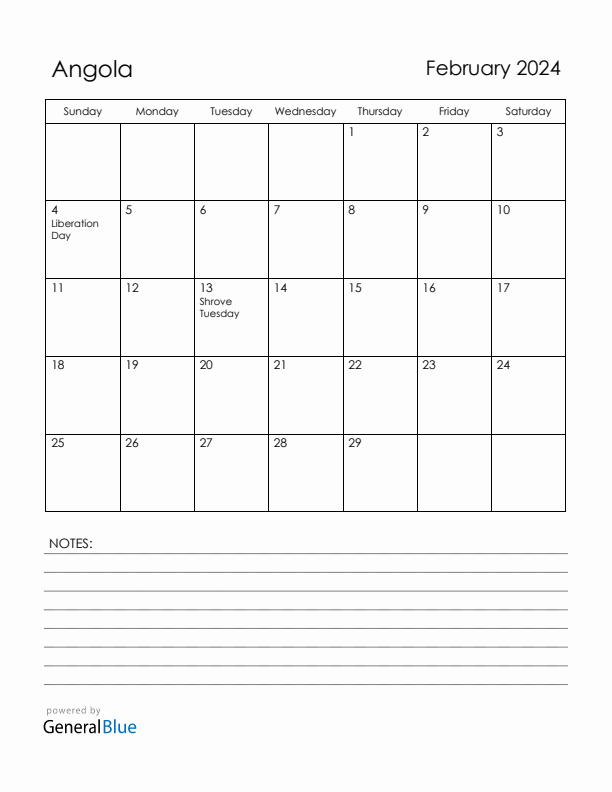 Angola

February 2024

| Sunday | Monday | Tuesday | Wednesday | Thursday | Friday | Saturday |
|---|---|---|---|---|---|---|
| | | | | 1 | 2 | 3 |
| 4 Liberation Day | 5 | 6 | 7 | 8 | 9 | 10 |
| 11 | 12 | 13 Shrove Tuesday | 14 | 15 | 16 | 17 |
| 18 | 19 | 20 | 21 | 22 | 23 | 24 |
| 25 | 26 | 27 | 28 | 29 | | |

NOTES:

powered by
GeneralBlue